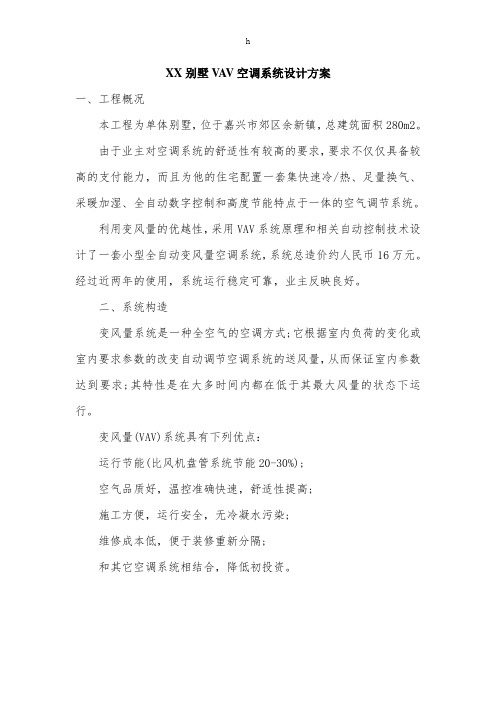 h

XX 别墅 VAV 空调系统设计方案

一、工程概况

本工程为单体别墅，位于嘉兴市郊区余新镇，总建筑面积 280m2。

由于业主对空调系统的舒适性有较高的要求，要求不仅仅具备较高的支付能力，而且为他的住宅配置一套集快速冷/热、足量换气、采暖加湿、全自动数字控制和高度节能特点于一体的空气调节系统。

利用变风量的优越性，采用 VAV 系统原理和相关自动控制技术设计了一套小型全自动变风量空调系统，系统总造价约人民币 16 万元。经过近两年的使用，系统运行稳定可靠，业主反映良好。

二、系统构造

变风量系统是一种全空气的空调方式；它根据室内负荷的变化或室内要求参数的改变自动调节空调系统的送风量，从而保证室内参数达到要求；其特性是在大多时间内都在低于其最大风量的状态下运行。

变风量(VAV)系统具有下列优点：

运行节能(比风机盘管系统节能 20-30%)；

空气品质好，温控准确快速，舒适性提高；

施工方便，运行安全，无冷凝水污染；

维修成本低，便于装修重新分隔；

和其它空调系统相结合，降低初投资。